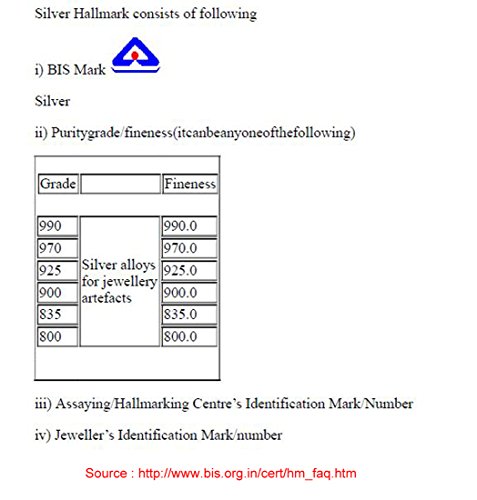 Silver Hallmark consists of following

i) BIS Mark

Silver

ii) Puritygrade/fineness(itcanbeanyoneofthefollowing)

| Grade | | Fineness |
|---|---|---|
| 990 | Silver alloys for jewellery artefacts | 990.0 |
| 970 | | 970.0 |
| 925 | | 925.0 |
| 900 | | 900.0 |
| 835 | | 835.0 |
| 800 | | 800.0 |

iii) Assaying/Hallmarking Centre's Identification Mark/Number

iv) Jeweller's Identification Mark/number

Source : http://www.bis.org.in/cert/hm_faq.htm